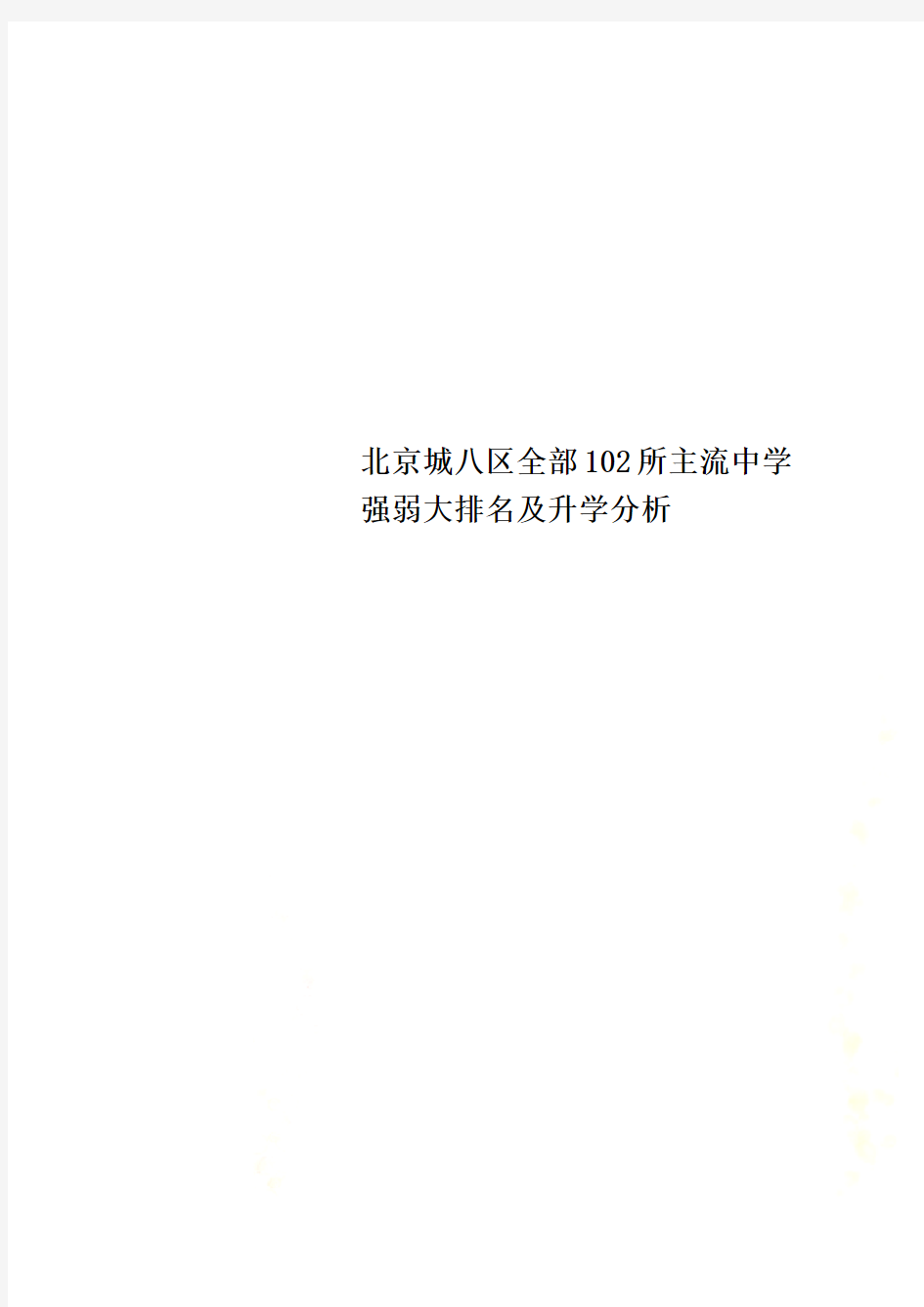 北京城八区全部102所主流中学强弱大排名及升学分析